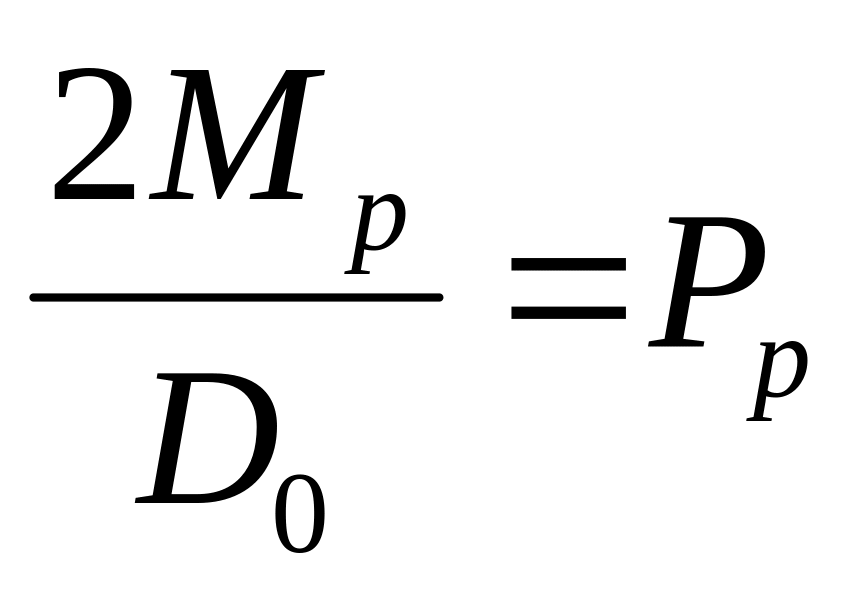 $\frac{2M_p}{D_0}=P_p$